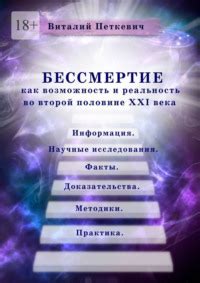 18+

Виталий Петкевич

БЕССМЕРТИЕ
как возможность и реальность во второй половине XXI века

Информация.

Научные исследования.

Факты.

Доказательства.

Методики.

Практика.